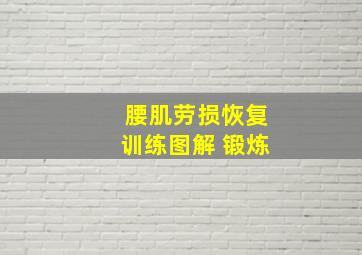 腰肌劳损恢复
训练图解 锻炼